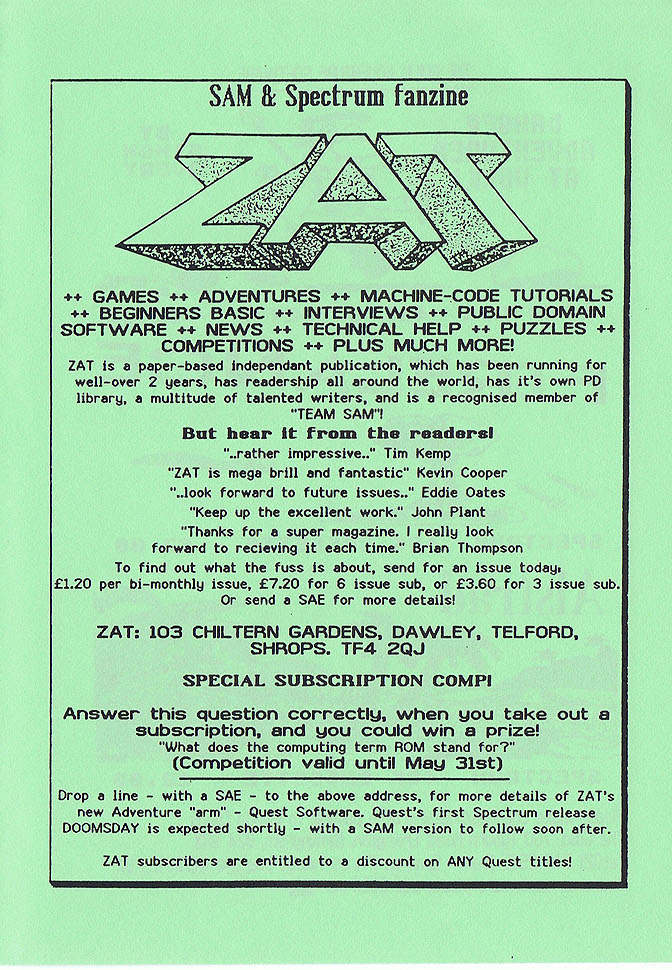 SAM & Spectrum fanzine

ZAT

++ GAMES ++ ADVENTURES ++ MACHINE-CODE TUTORIALS ++ BEGINNERS BASIC ++ INTERVIEWS ++ PUBLIC DOMAIN SOFTWARE ++ NEWS ++ TECHNICAL HELP ++ PUZZLES ++ COMPETITIONS ++ PLUS MUCH MORE!

ZAT is a paper-based independant publication, which has been running for well-over 2 years, has readership all around the world, has it's own PD library, a multitude of talented writers, and is a recognised member of "TEAM SAM"!

But hear it from the readers!

"..rather impressive.." Tim Kemp

"ZAT is mega brill and fantastic" Kevin Cooper

"..look forward to future issues.." Eddie Oates

"Keep up the excellent work." John Plant

"Thanks for a super magazine. I really look forward to recieving it each time." Brian Thompson

To find out what the fuss is about, send for an issue today: £1.20 per bi-monthly issue, £7.20 for 6 issue sub, or £3.60 for 3 issue sub. Or send a SAE for more details!

ZAT: 103 CHILTERN GARDENS, DAWLEY, TELFORD, SHROPS. TF4 2QJ

SPECIAL SUBSCRIPTION COMP!

Answer this question correctly, when you take out a subscription, and you could win a prize!
"What does the computing term ROM stand for?"
(Competition valid until May 31st)

Drop a line - with a SAE - to the above address, for more details of ZAT's new Adventure "arm" - Quest Software. Quest's first Spectrum release DOOMSDAY is expected shortly - with a SAM version to follow soon after.

ZAT subscribers are entitled to a discount on ANY Quest titles!